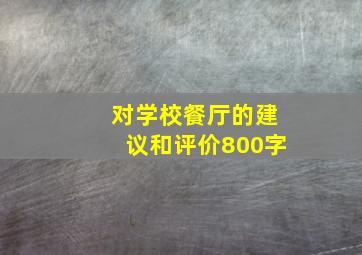 对学校餐厅的建议和评价800字